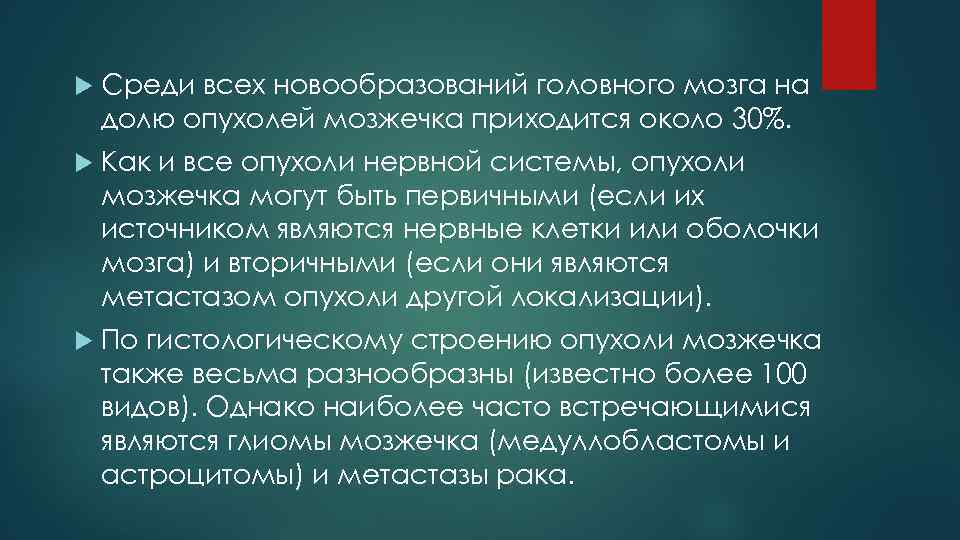 Среди всех новообразований головного мозга на долю опухолей мозжечка приходится около 30%.

Как и все опухоли нервной системы, опухоли мозжечка могут быть первичными (если их источником являются нервные клетки или оболочки мозга) и вторичными (если они являются метастазом опухоли другой локализации).

По гистологическому строению опухоли мозжечка также весьма разнообразны (известно более 100 видов). Однако наиболее часто встречающимися являются глиомы мозжечка (медуллобластомы и астроцитомы) и метастазы рака.